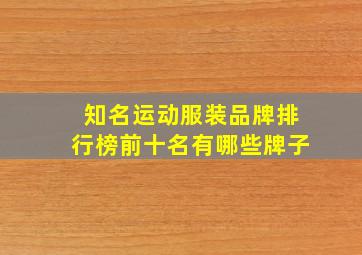 知名运动服装品牌排行榜前十名有哪些牌子